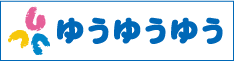 ゆうゆうゆう